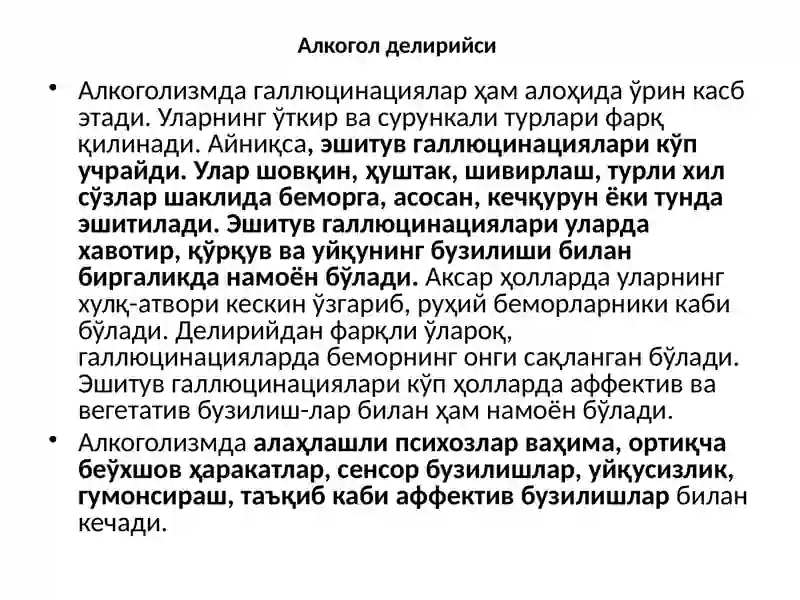 Алкогол делирийси

• Алкоголизмда галлюцинациялар ҳам алоҳида ўрин касб этади. Уларнинг ўткир ва сурункали турлари фарқ қилинади. Айниқса, эшитув галлюцинациялари кўп учрайди. Улар шовқин, ҳуштак, шивирлаш, турли хил сўзлар шаклида беморга, асосан, кечқурун ёки тунда эшитилади. Эшитув галлюцинациялари уларда хавотир, қўрқув ва уйқунинг бузилиши билан биргаликда намоён бўлади. Аксар ҳолларда уларнинг хулқ-атвори кескин ўзгариб, руҳий беморларники каби бўлади. Делирийдан фарқли ўлароқ, галлюцинацияларда беморнинг онги сақланган бўлади. Эшитув галлюцинациялари кўп ҳолларда аффектив ва вегетатив бузилиш-лар билан ҳам намоён бўлади.

• Алкоголизмда алаҳлашли психозлар ваҳима, ортиқча беўхшов ҳаракатлар, сенсор бузилишлар, уйқусизлик, гумонсираш, таъқиб каби аффектив бузилишлар билан кечади.